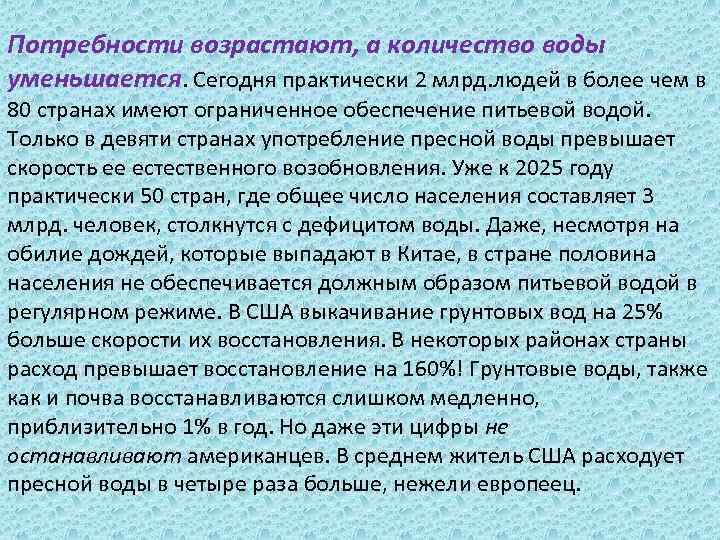 Потребности возрастают, а количество воды уменьшается. Сегодня практически 2 млрд.людей в более чем в 80 странах имеют ограниченное обеспечение питьевой водой. Только в девяти странах употребление пресной воды превышает скорость ее естественного возобновления. Уже к 2025 году практически 50 стран, где общее число населения составляет 3 млрд. человек, столкнутся с дефицитом воды. Даже, несмотря на обилие дождей, которые выпадают в Китае, в стране половина населения не обеспечивается должным образом питьевой водой в регулярном режиме. В США выкачивание грунтовых вод на 25% больше скорости их восстановления. В некоторых районах страны расход превышает восстановление на 160%! Грунтовые воды, также как и почва восстанавливаются слишком медленно, приблизительно 1% в год. Но даже эти цифры не останавливают американцев. В среднем житель США расходует пресной воды в четыре раза больше, нежели европеец.